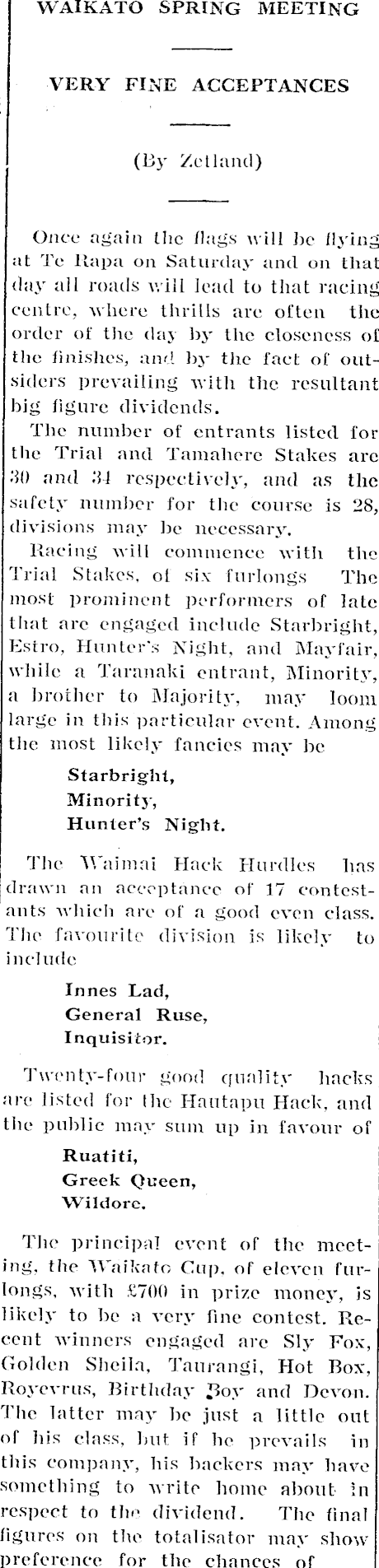 WAIKATO SPRING MEETING

VERY FINE ACCEPTANCES

(By Zetland)

Once again the flags will be flying at Te Rapa on Saturday and on that day all roads will lead to that racing centre, where thrills are often the order of the day by the closeness of the finishes, and by the fact of outsiders prevailing with the resultant big figure dividends.

The number of entrants listed for the Trial and Tamahere Stakes are 30 and 34 respectively, and as the safety number for the course is 28, divisions may be necessary.

Racing will commence with the Trial Stakes, of six furlongs The most prominent performers of late that are engaged include Starbright, Estro, Hunter's Night, and Mayfair, while a Taranaki entrant, Minority, a brother to Majority, may loom large in this particular event. Among the most likely fancies may be

Starbright,
Minority,
Hunter's Night.

The Waimai Hack Hurdles has drawn an acceptance of 17 contestants which are of a good even class. The favourite division is likely to include

Innes Lad,
General Ruse,
Inquisitor.

Twenty-four good quality hacks are listed for the Hautapu Hack, and the public may sum up in favour of

Ruatiti,
Greek Queen,
Wildore.

The principal event of the meeting, the Waikato Cup, of eleven furlongs, with £700 in prize money, is likely to be a very fine contest. Recent winners engaged are Sly Fox, Golden Sheila, Taurangi, Hot Box, Royevrus, Birthday Boy and Devon. The latter may be just a little out of his class, but if he prevails in this company, his backers may have something to write home about in respect to the dividend. The final figures on the totalisator may show preference for the chances of